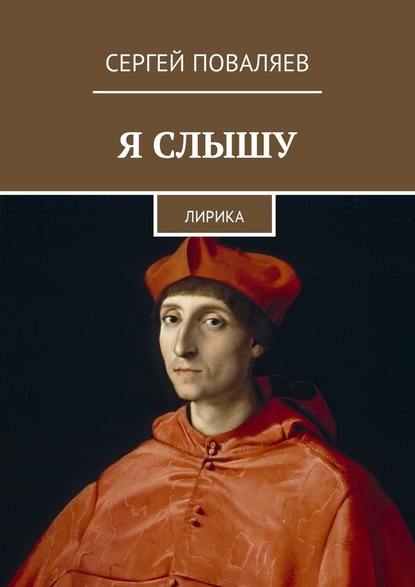 СЕРГЕЙ ПОВАЛЯЕВ

Я СЛЫШУ

ЛИРИКА